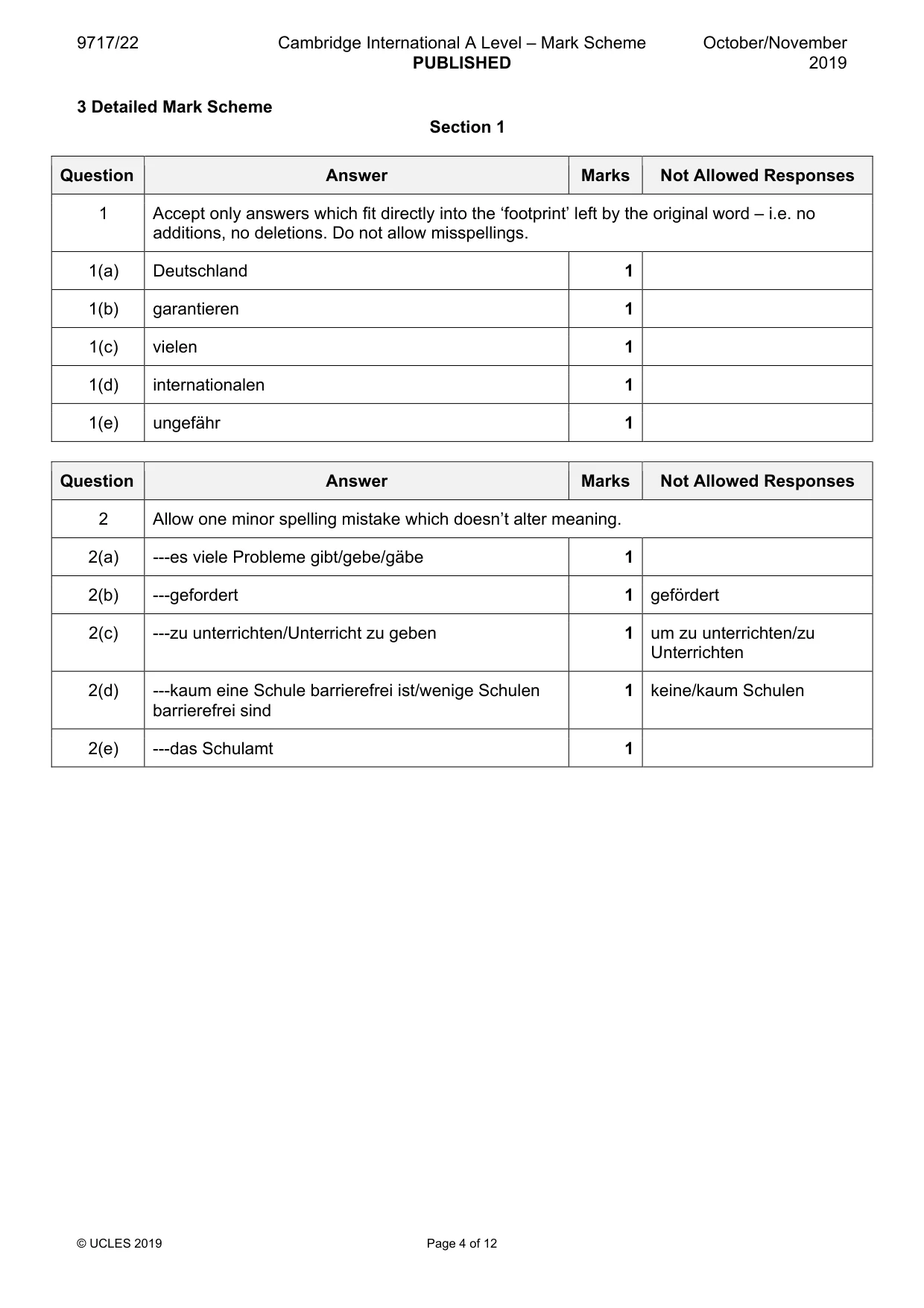 9717/22 Cambridge International A Level – Mark Scheme PUBLISHED October/November 2019

3 Detailed Mark Scheme

Section 1

| Question | Answer | Marks | Not Allowed Responses |
|---|---|---|---|
| 1 | Accept only answers which fit directly into the 'footprint' left by the original word – i.e. no additions, no deletions. Do not allow misspellings. | | |
| 1(a) | Deutschland | 1 | |
| 1(b) | garantieren | 1 | |
| 1(c) | vielen | 1 | |
| 1(d) | internationalen | 1 | |
| 1(e) | ungefähr | 1 | |

| Question | Answer | Marks | Not Allowed Responses |
|---|---|---|---|
| 2 | Allow one minor spelling mistake which doesn't alter meaning. | | |
| 2(a) | ---es viele Probleme gibt/gebe/gäbe | 1 | |
| 2(b) | ---gefordert | 1 | gefördert |
| 2(c) | ---zu unterrichten/Unterricht zu geben | 1 | um zu unterrichten/zu Unterrichten |
| 2(d) | ---kaum eine Schule barrierefrei ist/wenige Schulen barrierefrei sind | 1 | keine/kaum Schulen |
| 2(e) | ---das Schulamt | 1 | |

© UCLES 2019 Page 4 of 12